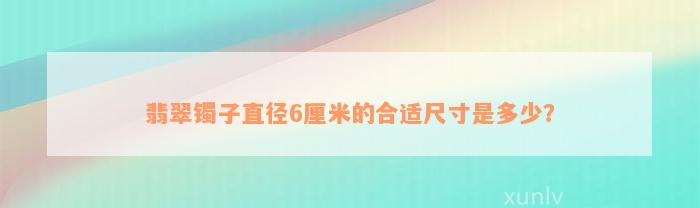 翡翠镯子直径6厘米的合适尺寸是多少?

xunlv